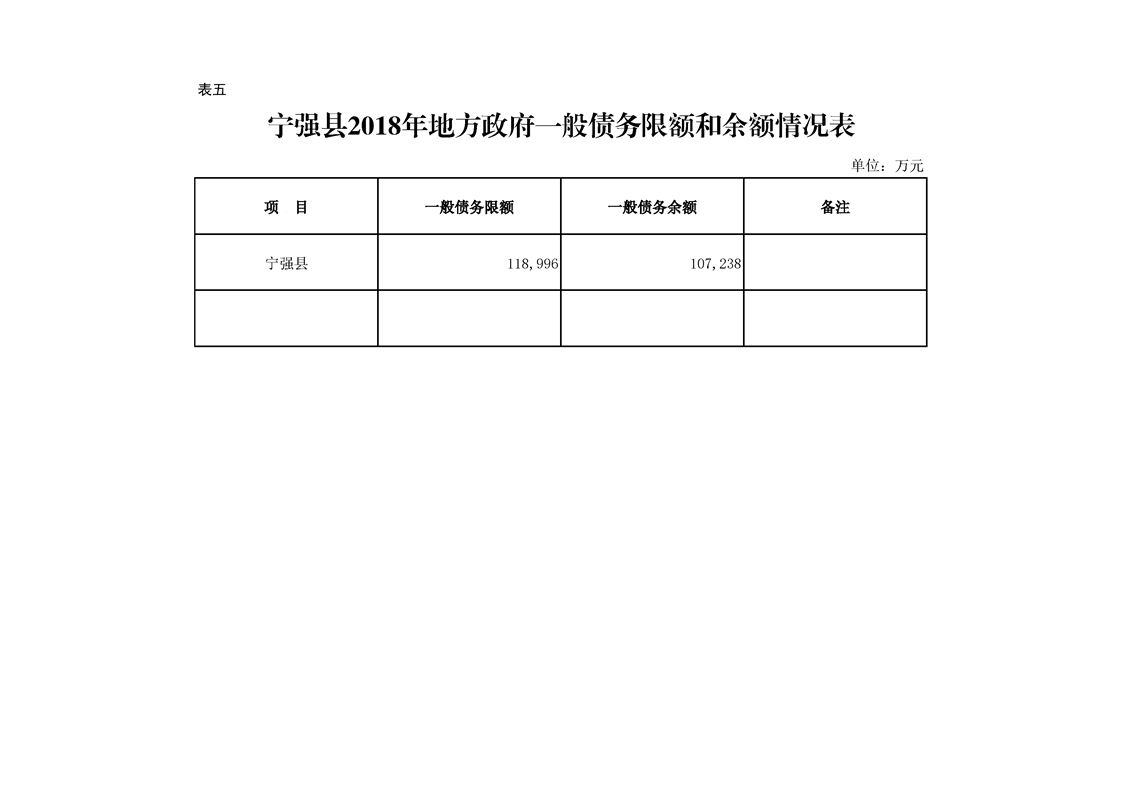 表五

宁强县2018年地方政府一般债务限额和余额情况表

单位：万元

| 项　目 | 一般债务限额 | 一般债务余额 | 备注 |
|---|---|---|---|
| 宁强县 | 118,996 | 107,238 | |
| | | | |